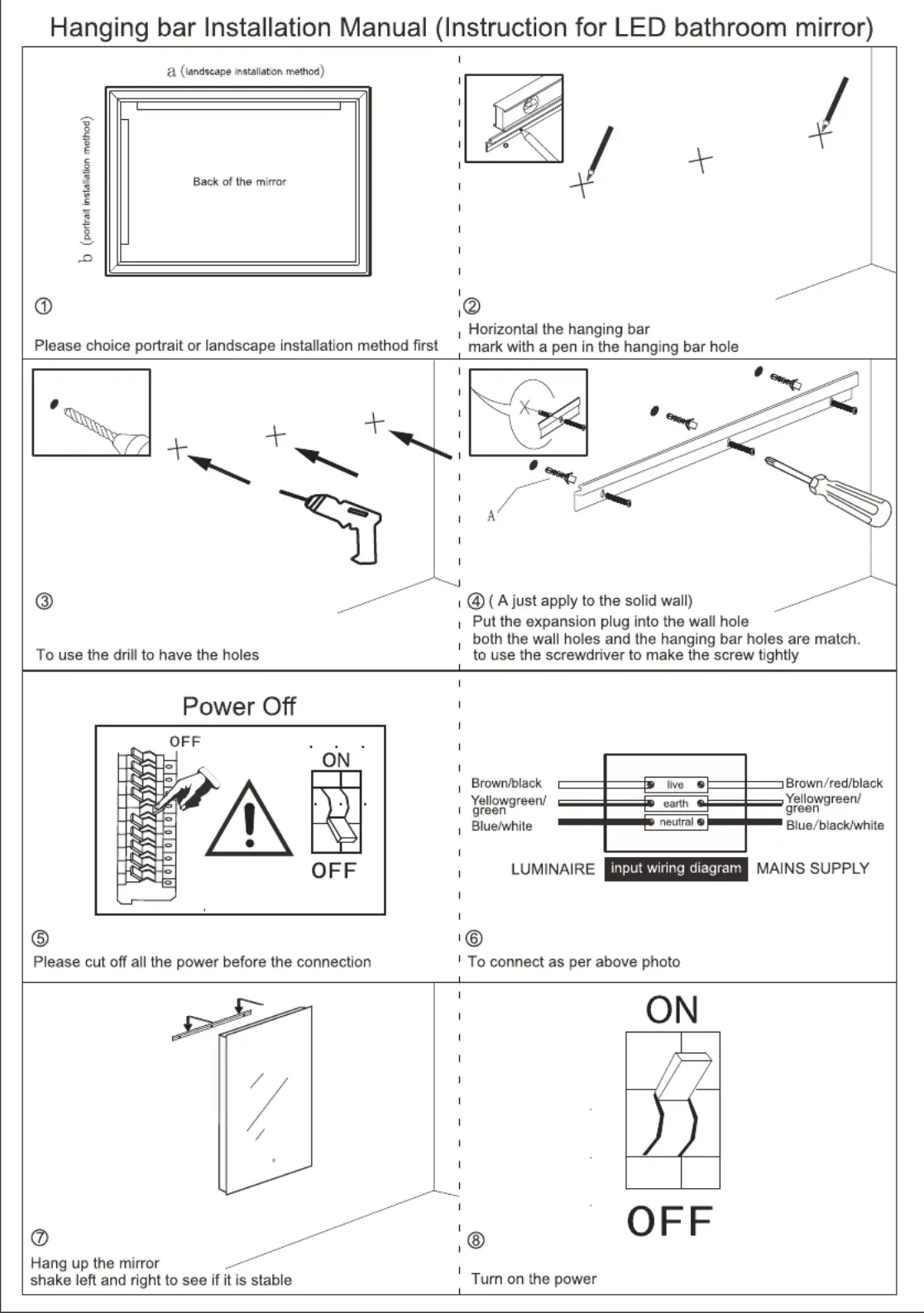 Hanging bar Installation Manual (Instruction for LED bathroom mirror)

a (landscape installation method)

b (portrait installation method)

Back of the mirror

①

Please choice portrait or landscape installation method first

②

Horizontal the hanging bar
mark with a pen in the hanging bar hole

③

To use the drill to have the holes

A

④ ( A just apply to the solid wall)
Put the expansion plug into the wall hole
both the wall holes and the hanging bar holes are match.
to use the screwdriver to make the screw tightly

Power Off

OFF

ON

OFF

⑤

Please cut off all the power before the connection

Brown/black
Yellowgreen/ green
Blue/white

live
earth
neutral

Brown/red/black
Yellowgreen/ green
Blue/black/white

LUMINAIRE input wiring diagram MAINS SUPPLY

⑥

To connect as per above photo

⑦

Hang up the mirror
shake left and right to see if it is stable

ON

OFF

⑧

Turn on the power